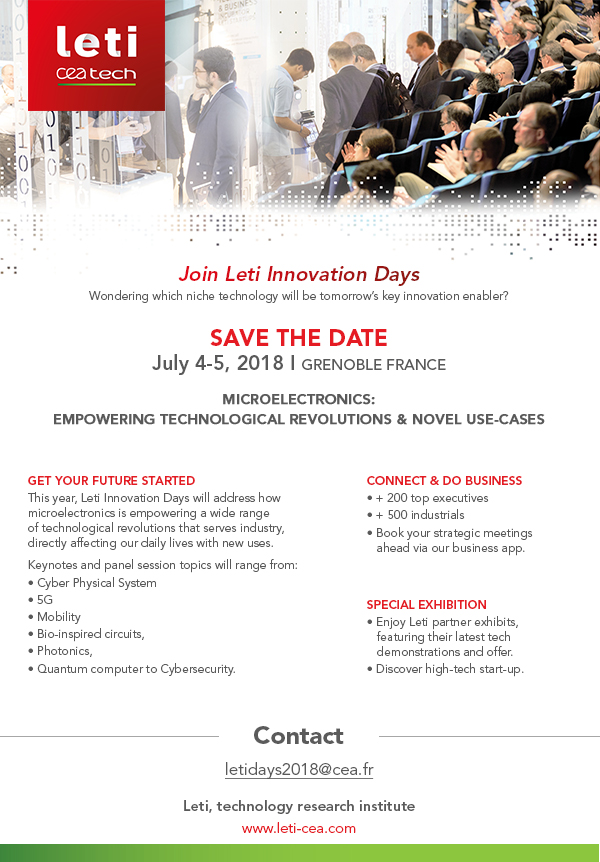 leti
cea tech

Join Leti Innovation Days
Wondering which niche technology will be tomorrow's key innovation enabler?

SAVE THE DATE
July 4-5, 2018 I GRENOBLE FRANCE

MICROELECTRONICS:
EMPOWERING TECHNOLOGICAL REVOLUTIONS & NOVEL USE-CASES

GET YOUR FUTURE STARTED
This year, Leti Innovation Days will address how microelectronics is empowering a wide range of technological revolutions that serves industry, directly affecting our daily lives with new uses.

Keynotes and panel session topics will range from:
• Cyber Physical System
• 5G
• Mobility
• Bio-inspired circuits,
• Photonics,
• Quantum computer to Cybersecurity.

CONNECT & DO BUSINESS
• + 200 top executives
• + 500 industrials
• Book your strategic meetings ahead via our business app.

SPECIAL EXHIBITION
• Enjoy Leti partner exhibits, featuring their latest tech demonstrations and offer.
• Discover high-tech start-up.

Contact
letidays2018@cea.fr

Leti, technology research institute
www.leti-cea.com